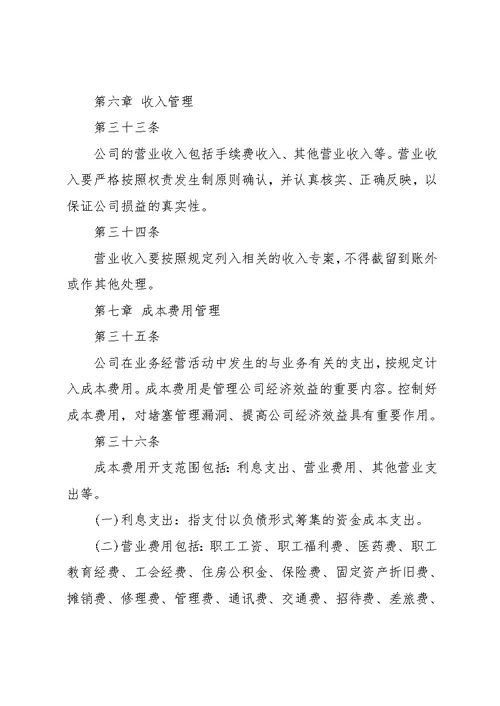 第六章 收入管理

第三十三条

公司的营业收入包括手续费收入、其他营业收入等。营业收入要严格按照权责发生制原则确认，并认真核实、正确反映，以保证公司损益的真实性。

第三十四条

营业收入要按照规定列入相关的收入专案，不得截留到账外或作其他处理。

第七章 成本费用管理

第三十五条

公司在业务经营活动中发生的与业务有关的支出，按规定计入成本费用。成本费用是管理公司经济效益的重要内容。控制好成本费用，对堵塞管理漏洞、提高公司经济效益具有重要作用。

第三十六条

成本费用开支范围包括：利息支出、营业费用、其他营业支出等。

(一)利息支出：指支付以负债形式筹集的资金成本支出。

(二)营业费用包括：职工工资、职工福利费、医药费、职工教育经费、工会经费、住房公积金、保险费、固定资产折旧费、摊销费、修理费、管理费、通讯费、交通费、招待费、差旅费、